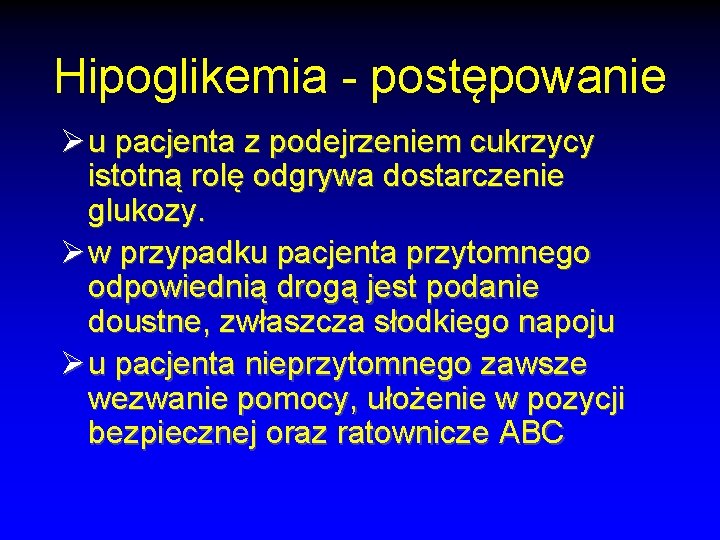 Hipoglikemia - postępowanie

➢ u pacjenta z podejrzeniem cukrzycy istotną rolę odgrywa dostarczenie glukozy.

➢ w przypadku pacjenta przytomnego odpowiednią drogą jest podanie doustne, zwłaszcza słodkiego napoju

➢ u pacjenta nieprzytomnego zawsze wezwanie pomocy, ułożenie w pozycji bezpiecznej oraz ratownicze ABC